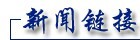 新闻链接